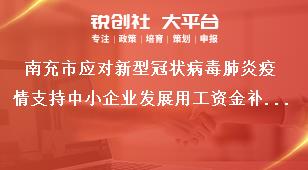 锐创社 大平台
专注 | 政策 | 培育 | 策划 | 申报

南充市应对新型冠状病毒肺炎疫情支持中小企业发展用工资金补...